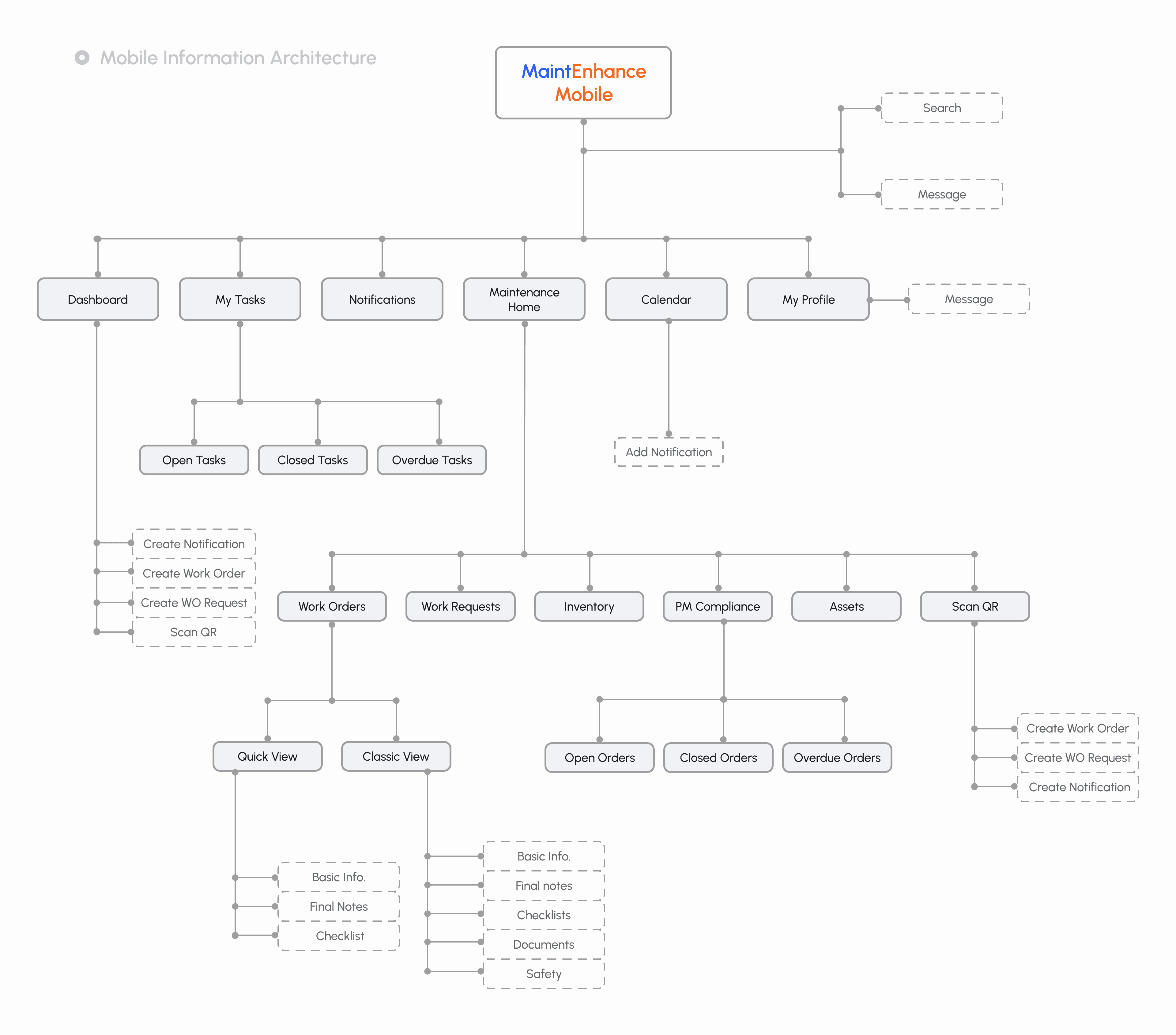 Mobile Information Architecture

MaintEnhance Mobile

Search

Message

Dashboard

My Tasks

Notifications

Maintenance Home

Calendar

My Profile

Message

Open Tasks

Closed Tasks

Overdue Tasks

Add Notification

Create Notification

Create Work Order

Create WO Request

Scan QR

Work Orders

Work Requests

Inventory

PM Compliance

Assets

Scan QR

Quick View

Classic View

Open Orders

Closed Orders

Overdue Orders

Create Work Order

Create WO Request

Create Notification

Basic Info.

Final Notes

Checklist

Basic Info.

Final notes

Checklists

Documents

Safety